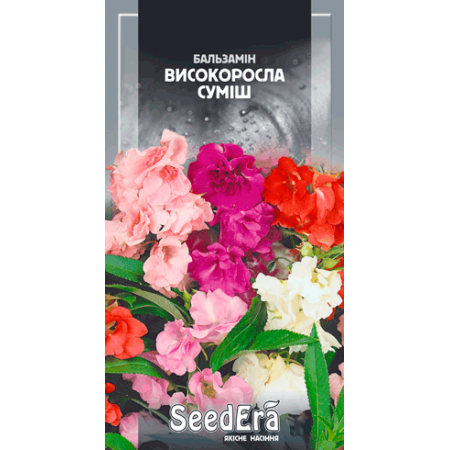 БАЛЬЗАМІН
ВИСОКОРОСЛА
СУМІШ

SeedEra
ЯКІСНЕ НАСІННЯ